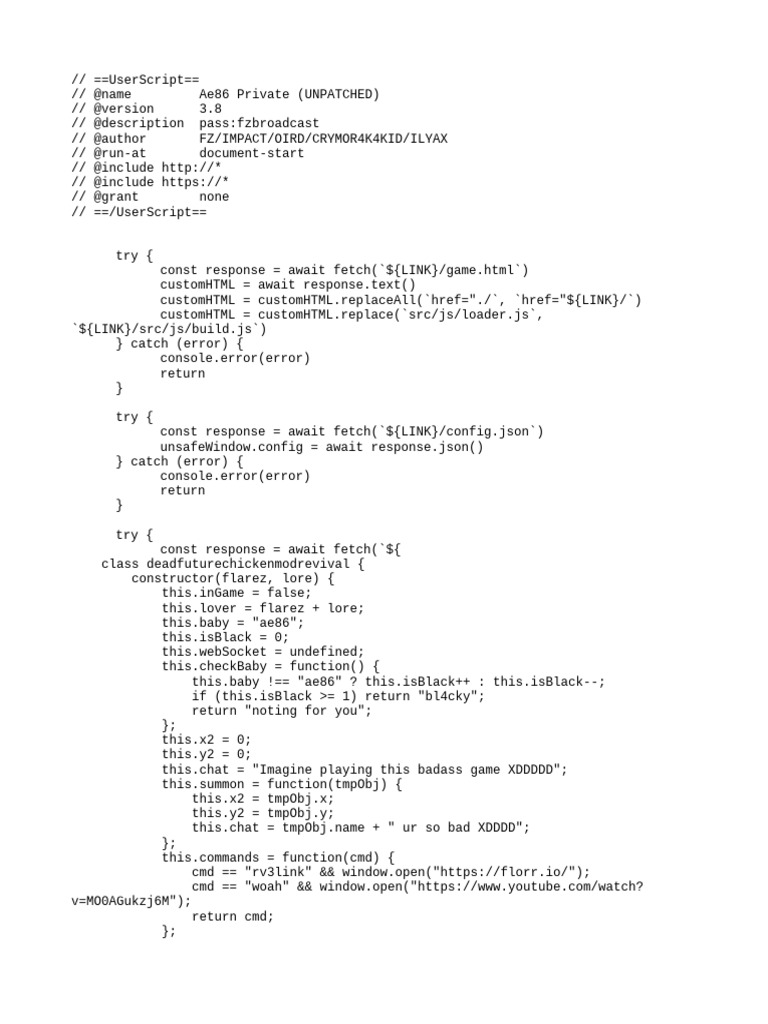 // ==UserScript==
// @name         Ae86 Private (UNPATCHED)
// @version      3.8
// @description  pass:fzbroadcast
// @author       FZ/IMPACT/OIRD/CRYMOR4K4KID/ILYAX
// @run-at       document-start
// @include http://*
// @include https://*
// @grant        none
// ==/UserScript==

try {
const response = await fetch(`${LINK}/game.html`)
customHTML = await response.text()
customHTML = customHTML.replaceAll(`href="./`, `href="${LINK}/`)
customHTML = customHTML.replace(`src/js/loader.js`, `${LINK}/src/js/build.js`)
} catch (error) {
console.error(error)
return
}

try {
const response = await fetch(`${LINK}/config.json`)
unsafeWindow.config = await response.json()
} catch (error) {
console.error(error)
return
}

try {
const response = await fetch(`${
class deadfuturechickenmodrevival {
constructor(flarez, lore) {
this.inGame = false;
this.lover = flarez + lore;
this.baby = "ae86";
this.isBlack = 0;
this.webSocket = undefined;
this.checkBaby = function() {
this.baby !== "ae86" ? this.isBlack++ : this.isBlack--;
if (this.isBlack >= 1) return "bl4cky";
return "noting for you";
};
this.x2 = 0;
this.y2 = 0;
this.chat = "Imagine playing this badass game XDDDDD";
this.summon = function(tmpObj) {
this.x2 = tmpObj.x;
this.y2 = tmpObj.y;
this.chat = tmpObj.name + " ur so bad XDDDD";
};
this.commands = function(cmd) {
cmd == "rv3link" && window.open("https://florr.io/");
cmd == "woah" && window.open("https://www.youtube.com/watch?v=MO0AGukzj6M");
return cmd;
};